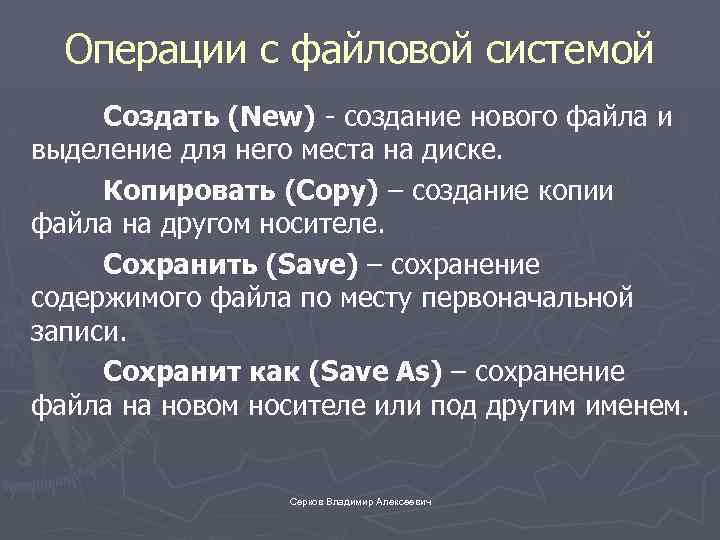 Операции с файловой системой

Создать (New) - создание нового файла и выделение для него места на диске.

Копировать (Copy) – создание копии файла на другом носителе.

Сохранить (Save) – сохранение содержимого файла по месту первоначальной записи.

Сохранит как (Save As) – сохранение файла на новом носителе или под другим именем.

Серков Владимир Алексеевич